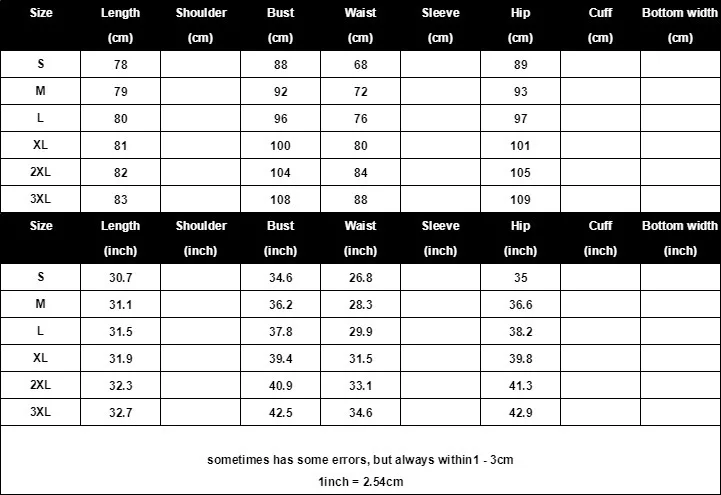 | Size | Length (cm) | Shoulder (cm) | Bust (cm) | Waist (cm) | Sleeve (cm) | Hip (cm) | Cuff (cm) | Bottom width (cm) |
|---|---|---|---|---|---|---|---|---|
| S | 78 | | 88 | 68 | | 89 | | |
| M | 79 | | 92 | 72 | | 93 | | |
| L | 80 | | 96 | 76 | | 97 | | |
| XL | 81 | | 100 | 80 | | 101 | | |
| 2XL | 82 | | 104 | 84 | | 105 | | |
| 3XL | 83 | | 108 | 88 | | 109 | | |
| Size | Length (inch) | Shoulder (inch) | Bust (inch) | Waist (inch) | Sleeve (inch) | Hip (inch) | Cuff (inch) | Bottom width (inch) |
| S | 30.7 | | 34.6 | 26.8 | | 35 | | |
| M | 31.1 | | 36.2 | 28.3 | | 36.6 | | |
| L | 31.5 | | 37.8 | 29.9 | | 38.2 | | |
| XL | 31.9 | | 39.4 | 31.5 | | 39.8 | | |
| 2XL | 32.3 | | 40.9 | 33.1 | | 41.3 | | |
| 3XL | 32.7 | | 42.5 | 34.6 | | 42.9 | | |

sometimes has some errors, but always within1 - 3cm

1inch = 2.54cm